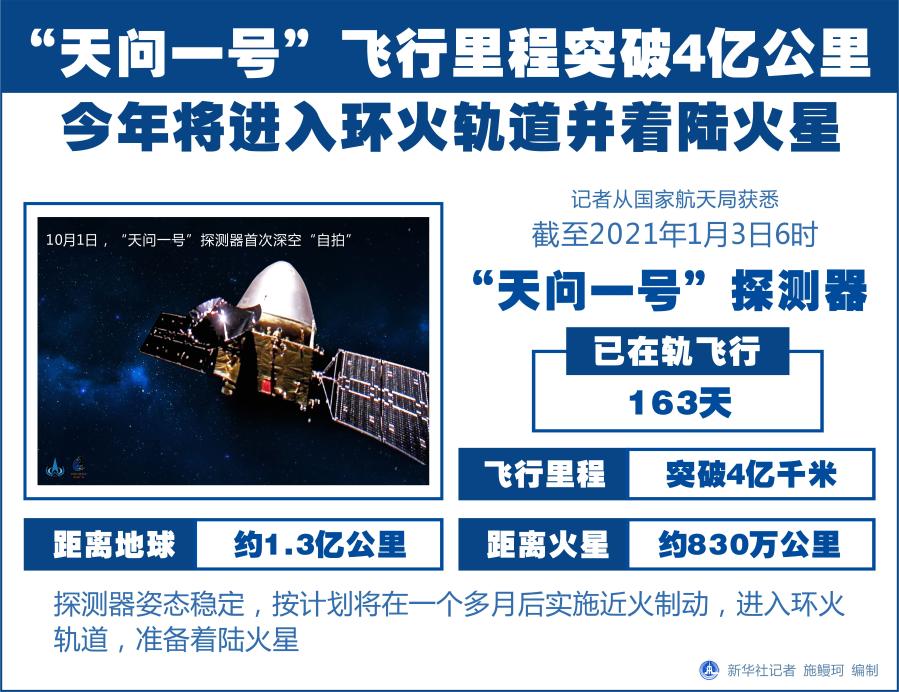 “天问一号”飞行里程突破4亿公里
今年将进入环火轨道并着陆火星

10月1日，“天问一号”探测器首次深空“自拍”

记者从国家航天局获悉
截至2021年1月3日6时
“天问一号”探测器

已在轨飞行
163天

飞行里程 突破4亿千米

距离地球 约1.3亿公里

距离火星 约830万公里

探测器姿态稳定，按计划将在一个多月后实施近火制动，进入环火轨道，准备着陆火星

新华社记者 施鳗珂 编制